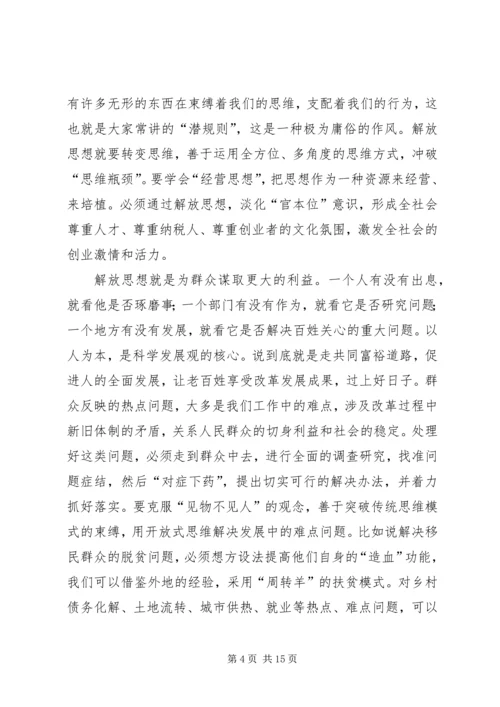 有许多无形的东西在束缚着我们的思维，支配着我们的行为，这也就是大家常讲的“潜规则”，这是一种极为庸俗的作风。解放思想就要转变思维，善于运用全方位、多角度的思维方式，冲破“思维瓶颈”。要学会“经营思想”，把思想作为一种资源来经营、来培植。必须通过解放思想，淡化“官本位”意识，形成全社会尊重人才、尊重纳税人、尊重创业者的文化氛围，激发全社会的创业激情和活力。

解放思想就是为群众谋取更大的利益。一个人有没有出息，就看他是否琢磨事；一个部门有没有作为，就看它是否研究问题；一个地方有没有发展，就看它是否解决百姓关心的重大问题。以人为本，是科学发展观的核心。说到底就是走共同富裕道路，促进人的全面发展，让老百姓享受改革发展成果，过上好日子。群众反映的热点问题，大多是我们工作中的难点，涉及改革过程中新旧体制的矛盾，关系人民群众的切身利益和社会的稳定。处理好这类问题，必须走到群众中去，进行全面的调查研究，找准问题症结，然后“对症下药”，提出切实可行的解决办法，并着力抓好落实。要克服“见物不见人”的观念，善于突破传统思维模式的束缚，用开放式思维解决发展中的难点问题。比如说解决移民群众的脱贫问题，必须想方设法提高他们自身的“造血”功能，我们可以借鉴外地的经验，采用“周转羊”的扶贫模式。对乡村债务化解、土地流转、城市供热、就业等热点、难点问题，可以

第 4 页 共 15 页